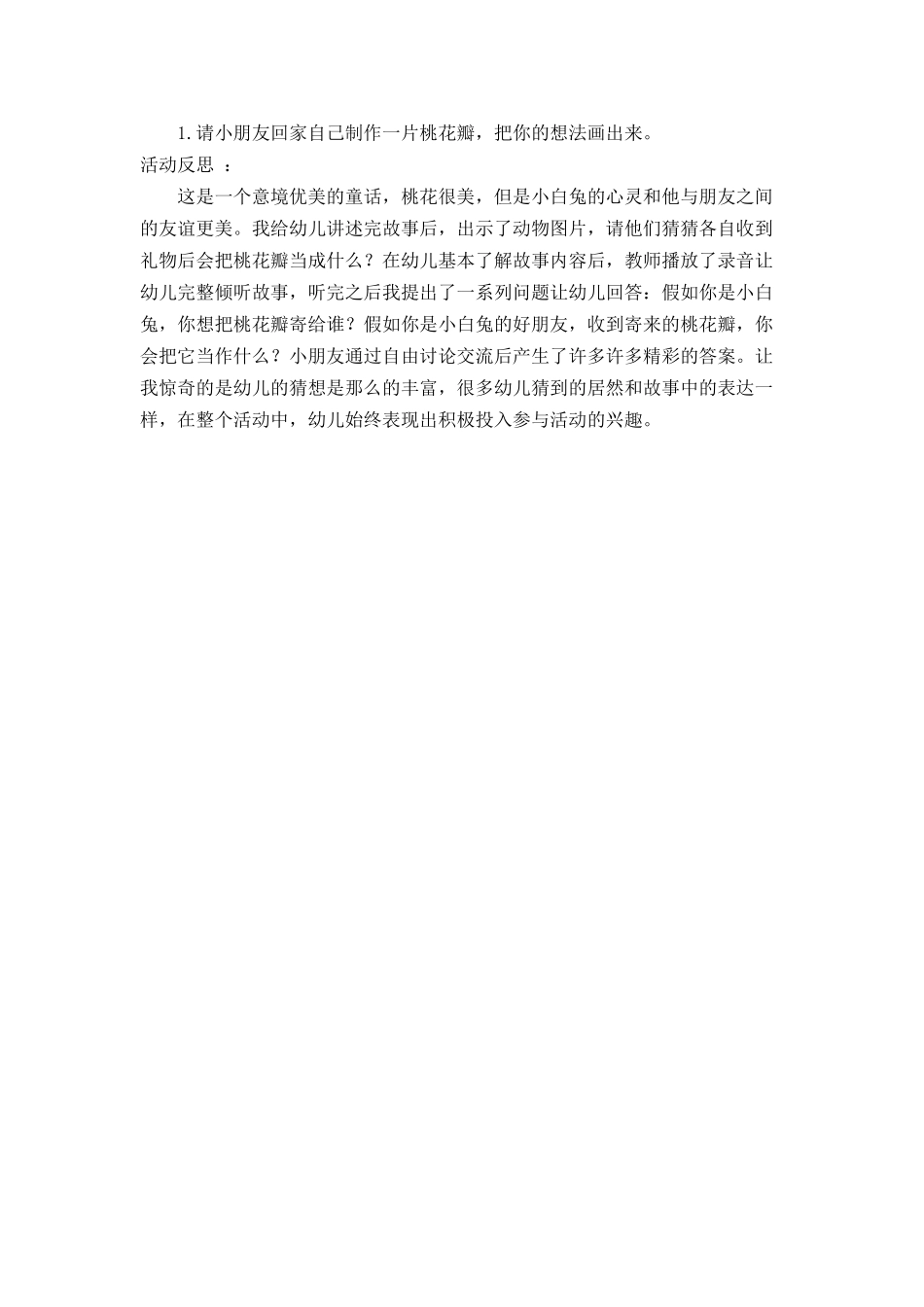 1.请小朋友回家自己制作一片桃花瓣，把你的想法画出来。

活动反思 ：

这是一个意境优美的童话，桃花很美，但是小白兔的心灵和他与朋友之间的友谊更美。我给幼儿讲述完故事后，出示了动物图片，请他们猜猜各自收到礼物后会把桃花瓣当成什么？在幼儿基本了解故事内容后，教师播放了录音让幼儿完整倾听故事，听完之后我提出了一系列问题让幼儿回答：假如你是小白兔，你想把桃花瓣寄给谁？假如你是小白兔的好朋友，收到寄来的桃花瓣，你会把它当作什么？小朋友通过自由讨论交流后产生了许多许多精彩的答案。让我惊奇的是幼儿的猜想是那么的丰富，很多幼儿猜到的居然和故事中的表达一样，在整个活动中，幼儿始终表现出积极投入参与活动的兴趣。